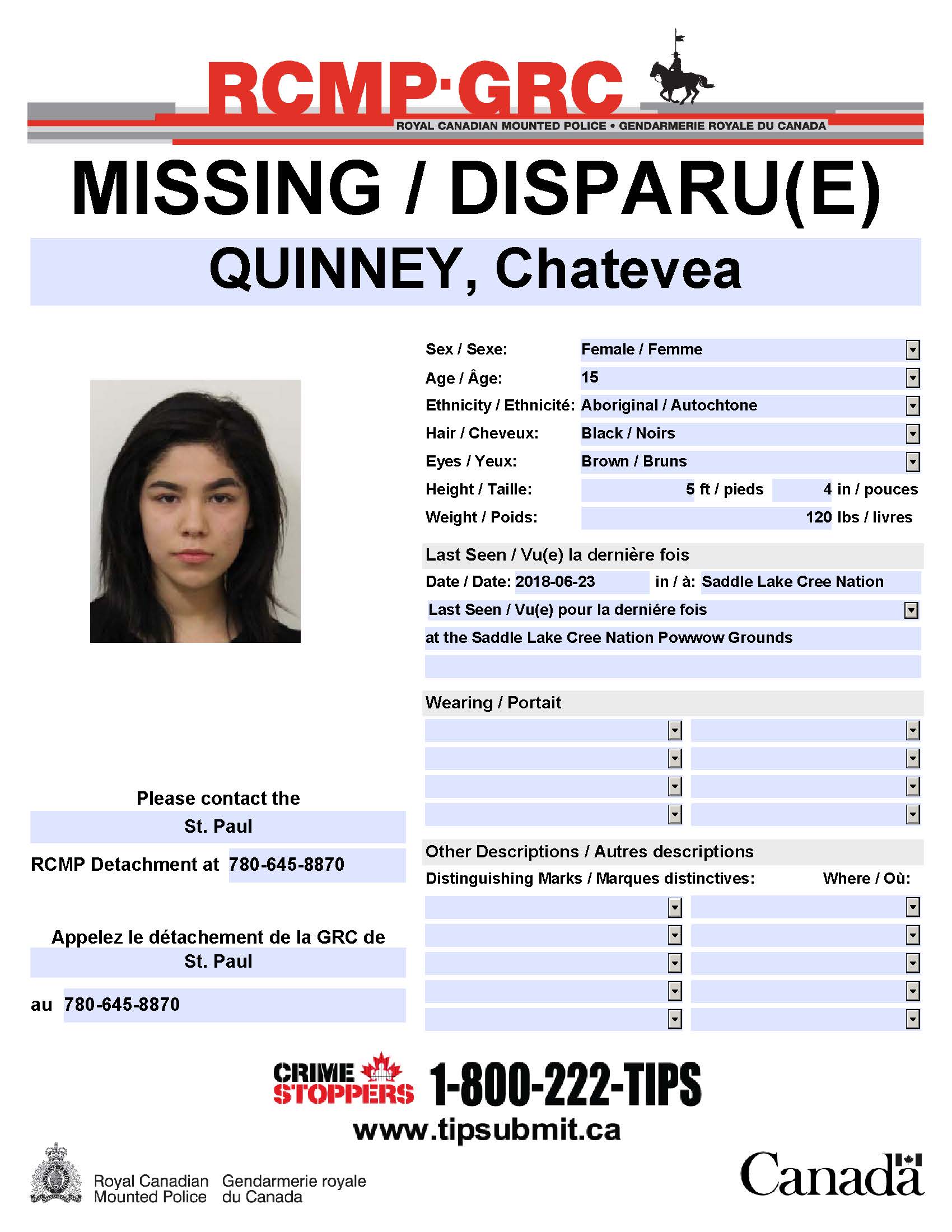 RCMP·GRC
ROYAL CANADIAN MOUNTED POLICE • GENDARMERIE ROYALE DU CANADA

MISSING / DISPARU(E)

QUINNEY, Chatevea

Sex / Sexe: Female / Femme
Age / Âge: 15
Ethnicity / Ethnicité: Aboriginal / Autochtone
Hair / Cheveux: Black / Noirs
Eyes / Yeux: Brown / Bruns
Height / Taille: 5 ft / pieds 4 in / pouces
Weight / Poids: 120 lbs / livres

Last Seen / Vu(e) la dernière fois
Date / Date: 2018-06-23 in / à: Saddle Lake Cree Nation
Last Seen / Vu(e) pour la derniére fois
at the Saddle Lake Cree Nation Powwow Grounds

Wearing / Portait

Other Descriptions / Autres descriptions
Distinguishing Marks / Marques distinctives: Where / Où:

Please contact the
St. Paul
RCMP Detachment at 780-645-8870

Appelez le détachement de la GRC de
St. Paul
au 780-645-8870

CRIME STOPPERS 1-800-222-TIPS
www.tipsubmit.ca

Royal Canadian Mounted Police
Gendarmerie royale du Canada

Canada